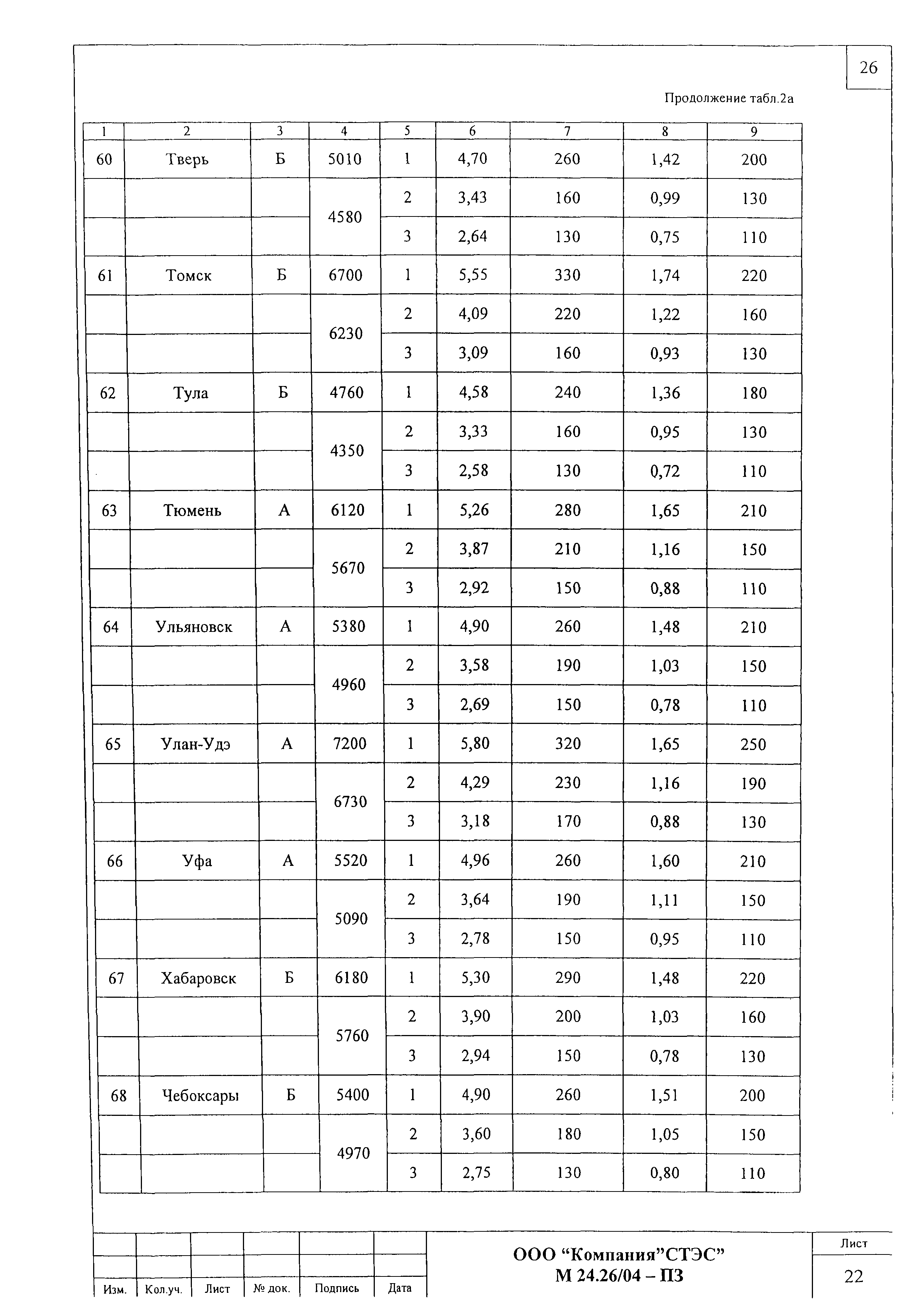 26

Продолжение табл.2а

| 1 | 2 | 3 | 4 | 5 | 6 | 7 | 8 | 9 |
|---|---|---|---|---|---|---|---|---|
| 60 | Тверь | Б | 5010 | 1 | 4,70 | 260 | 1,42 | 200 |
| | | | 4580 | 2 | 3,43 | 160 | 0,99 | 130 |
| | | | | 3 | 2,64 | 130 | 0,75 | 110 |
| 61 | Томск | Б | 6700 | 1 | 5,55 | 330 | 1,74 | 220 |
| | | | 6230 | 2 | 4,09 | 220 | 1,22 | 160 |
| | | | | 3 | 3,09 | 160 | 0,93 | 130 |
| 62 | Тула | Б | 4760 | 1 | 4,58 | 240 | 1,36 | 180 |
| | | | 4350 | 2 | 3,33 | 160 | 0,95 | 130 |
| | | | | 3 | 2,58 | 130 | 0,72 | 110 |
| 63 | Тюмень | А | 6120 | 1 | 5,26 | 280 | 1,65 | 210 |
| | | | 5670 | 2 | 3,87 | 210 | 1,16 | 150 |
| | | | | 3 | 2,92 | 150 | 0,88 | 110 |
| 64 | Ульяновск | А | 5380 | 1 | 4,90 | 260 | 1,48 | 210 |
| | | | 4960 | 2 | 3,58 | 190 | 1,03 | 150 |
| | | | | 3 | 2,69 | 150 | 0,78 | 110 |
| 65 | Улан-Удэ | А | 7200 | 1 | 5,80 | 320 | 1,65 | 250 |
| | | | 6730 | 2 | 4,29 | 230 | 1,16 | 190 |
| | | | | 3 | 3,18 | 170 | 0,88 | 130 |
| 66 | Уфа | А | 5520 | 1 | 4,96 | 260 | 1,60 | 210 |
| | | | 5090 | 2 | 3,64 | 190 | 1,11 | 150 |
| | | | | 3 | 2,78 | 150 | 0,95 | 110 |
| 67 | Хабаровск | Б | 6180 | 1 | 5,30 | 290 | 1,48 | 220 |
| | | | 5760 | 2 | 3,90 | 200 | 1,03 | 160 |
| | | | | 3 | 2,94 | 150 | 0,78 | 130 |
| 68 | Чебоксары | Б | 5400 | 1 | 4,90 | 260 | 1,51 | 200 |
| | | | 4970 | 2 | 3,60 | 180 | 1,05 | 150 |
| | | | | 3 | 2,75 | 130 | 0,80 | 110 |

Изм. Кол.уч. Лист № док. Подпись Дата

ООО “Компания”СТЭС”
М 24.26/04 – ПЗ

Лист
22